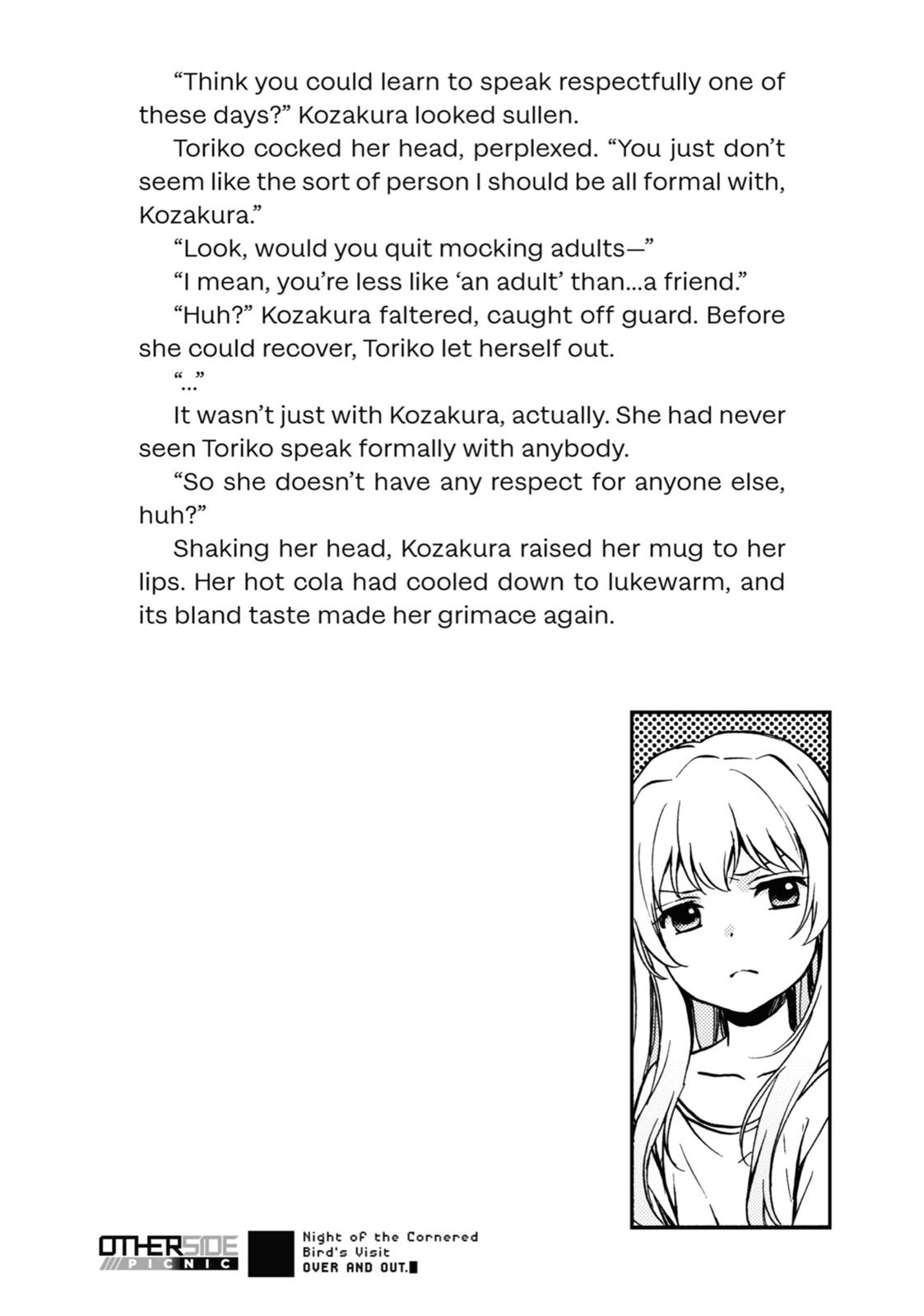 "Think you could learn to speak respectfully one of these days?" Kozakura looked sullen.

Toriko cocked her head, perplexed. "You just don't seem like the sort of person I should be all formal with, Kozakura."

"Look, would you quit mocking adults—"

"I mean, you're less like 'an adult' than...a friend."

"Huh?" Kozakura faltered, caught off guard. Before she could recover, Toriko let herself out.

"..."

It wasn't just with Kozakura, actually. She had never seen Toriko speak formally with anybody.

"So she doesn't have any respect for anyone else, huh?"

Shaking her head, Kozakura raised her mug to her lips. Her hot cola had cooled down to lukewarm, and its bland taste made her grimace again.

OTHERSIDE
PICNIC

Night of the Cornered
Bird's Visit
OVER AND OUT.